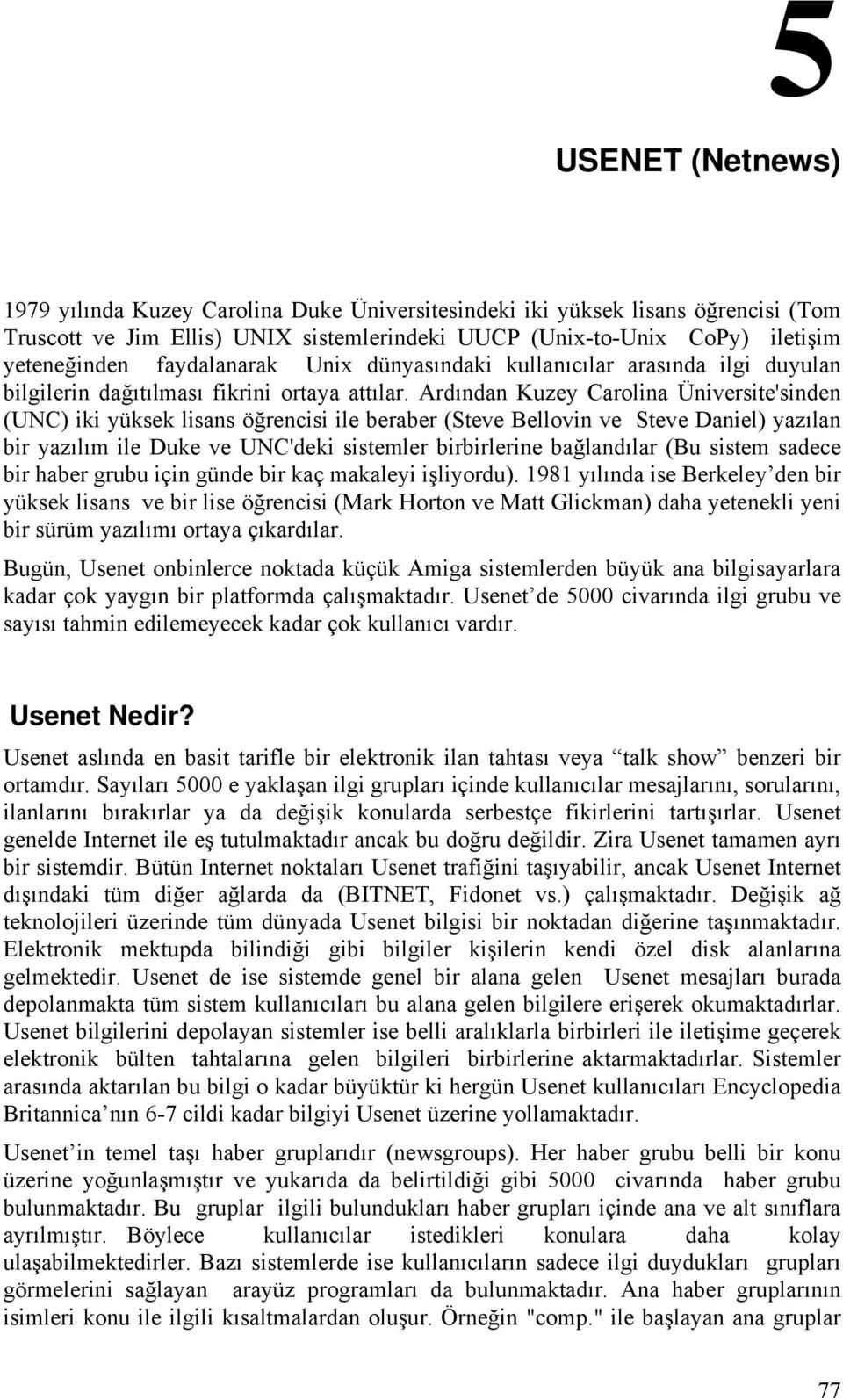 5

USENET (Netnews)

1979 yılında Kuzey Carolina Duke Üniversitesindeki iki yüksek lisans öğrencisi (Tom Truscott ve Jim Ellis) UNIX sistemlerindeki UUCP (Unix-to-Unix CoPy) iletişim yeteneğinden faydalanarak Unix dünyasındaki kullanıcılar arasında ilgi duyulan bilgilerin dağıtılması fikrini ortaya attılar. Ardından Kuzey Carolina Üniversite'sinden (UNC) iki yüksek lisans öğrencisi ile beraber (Steve Bellovin ve Steve Daniel) yazılan bir yazılım ile Duke ve UNC'deki sistemler birbirlerine bağlandılar (Bu sistem sadece bir haber grubu için günde bir kaç makaleyi işliyordu). 1981 yılında ise Berkeley'den bir yüksek lisans ve bir lise öğrencisi (Mark Horton ve Matt Glickman) daha yetenekli yeni bir sürüm yazılımı ortaya çıkardılar.

Bugün, Usenet onbinlerce noktada küçük Amiga sistemlerden büyük ana bilgisayarlara kadar çok yaygın bir platformda çalışmaktadır. Usenet'de 5000 civarında ilgi grubu ve sayısı tahmin edilemeyecek kadar çok kullanıcı vardır.

Usenet Nedir?

Usenet aslında en basit tarifle bir elektronik ilan tahtası veya "talk show" benzeri bir ortamdır. Sayıları 5000 e yaklaşan ilgi grupları içinde kullanıcılar mesajlarını, sorularını, ilanlarını bırakırlar ya da değişik konularda serbestçe fikirlerini tartışırlar. Usenet genelde Internet ile eş tutulmaktadır ancak bu doğru değildir. Zira Usenet tamamen ayrı bir sistemdir. Bütün Internet noktaları Usenet trafiğini taşıyabilir, ancak Usenet Internet dışındaki tüm diğer ağlarda da (BITNET, Fidonet vs.) çalışmaktadır. Değişik ağ teknolojileri üzerinde tüm dünyada Usenet bilgisi bir noktadan diğerine taşınmaktadır. Elektronik mektupda bilindiği gibi bilgiler kişilerin kendi özel disk alanlarına gelmektedir. Usenet de ise sistemde genel bir alana gelen Usenet mesajları burada depolanmakta tüm sistem kullanıcıları bu alana gelen bilgilere erişerek okumaktadırlar. Usenet bilgilerini depolayan sistemler ise belli aralıklarla birbirleri ile iletişime geçerek elektronik bülten tahtalarına gelen bilgileri birbirlerine aktarmaktadırlar. Sistemler arasında aktarılan bu bilgi o kadar büyüktür ki hergün Usenet kullanıcıları Encyclopedia Britannica'nın 6-7 cildi kadar bilgiyi Usenet üzerine yollamaktadır.

Usenet'in temel taşı haber gruplarıdır (newsgroups). Her haber grubu belli bir konu üzerine yoğunlaşmıştır ve yukarıda da belirtildiği gibi 5000 civarında haber grubu bulunmaktadır. Bu gruplar ilgili bulundukları haber grupları içinde ana ve alt sınıflara ayrılmıştır. Böylece kullanıcılar istedikleri konulara daha kolay ulaşabilmektedirler. Bazı sistemlerde ise kullanıcıların sadece ilgi duydukları grupları görmelerini sağlayan arayüz programları da bulunmaktadır. Ana haber gruplarının isimleri konu ile ilgili kısaltmalardan oluşur. Örneğin "comp." ile başlayan ana gruplar

77